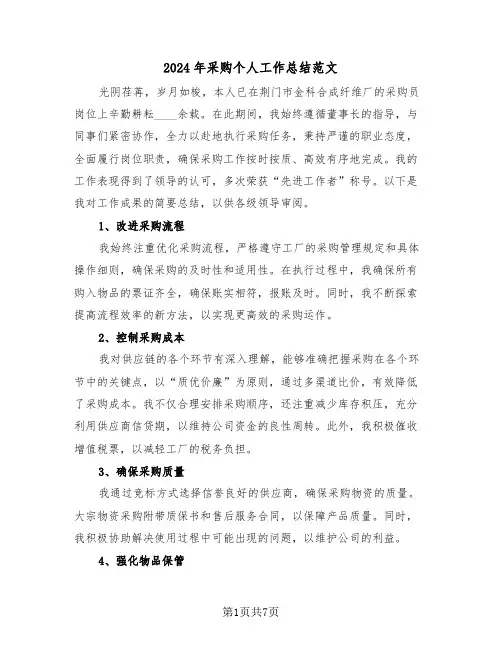 2024年采购个人工作总结范文

光阴荏苒，岁月如梭，本人已在荆门市金科合成纤维厂的采购员岗位上辛勤耕耘____余载。在此期间，我始终遵循董事长的指导，与同事们紧密协作，全力以赴地执行采购任务，秉持严谨的职业态度，全面履行岗位职责，确保采购工作按时按质、高效有序地完成。我的工作表现得到了领导的认可，多次荣获“先进工作者”称号。以下是我对工作成果的简要总结，以供各级领导审阅。

1、改进采购流程

我始终注重优化采购流程，严格遵守工厂的采购管理规定和具体操作细则，确保采购的及时性和适用性。在执行过程中，我确保所有购入物品的票证齐全，确保账实相符，报账及时。同时，我不断探索提高流程效率的新方法，以实现更高效的采购运作。

2、控制采购成本

我对供应链的各个环节有深入理解，能够准确把握采购在各个环节中的关键点，以“质优价廉”为原则，通过多渠道比价，有效降低了采购成本。我不仅合理安排采购顺序，还注重减少库存积压，充分利用供应商信贷期，以维持公司资金的良性周转。此外，我积极催收增值税票，以减轻工厂的税务负担。

3、确保采购质量

我通过竞标方式选择信誉良好的供应商，确保采购物资的质量。大宗物资采购附带质保书和售后服务合同，以保障产品质量。同时，我积极协助解决使用过程中可能出现的问题，以维护公司的利益。

4、强化物品保管

第1页共7页